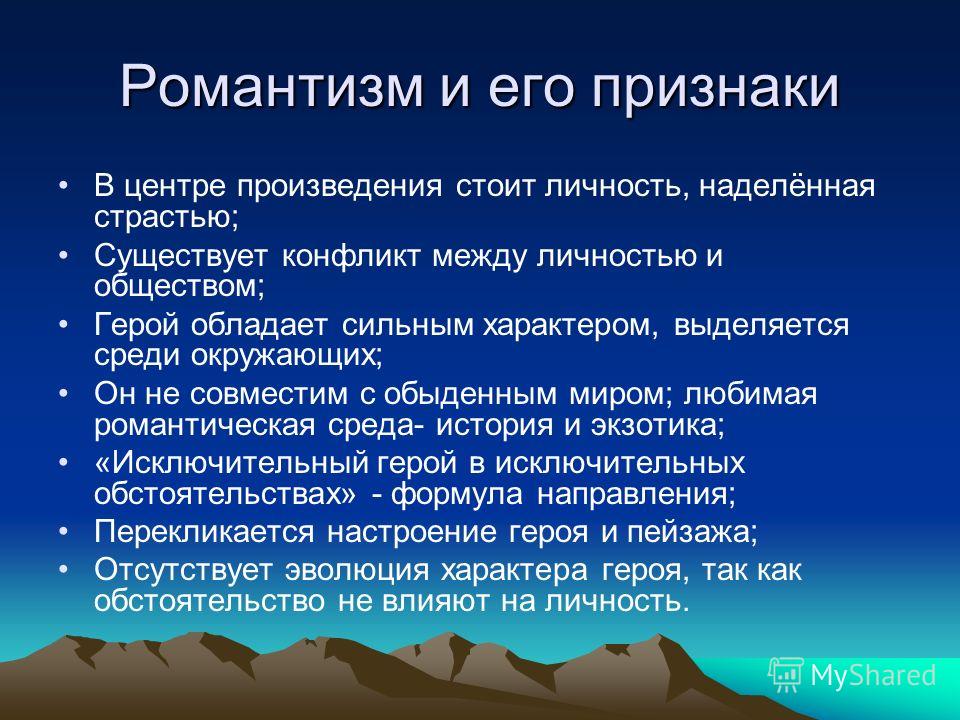 Романтизм и его признаки

• В центре произведения стоит личность, наделённая страстью;

• Существует конфликт между личностью и обществом;

• Герой обладает сильным характером, выделяется среди окружающих;

• Он не совместим с обыденным миром; любимая романтическая среда- история и экзотика;

• «Исключительный герой в исключительных обстоятельствах» - формула направления;

• Перекликается настроение героя и пейзажа;

• Отсутствует эволюция характера героя, так как обстоятельство не влияют на личность.

MyShared